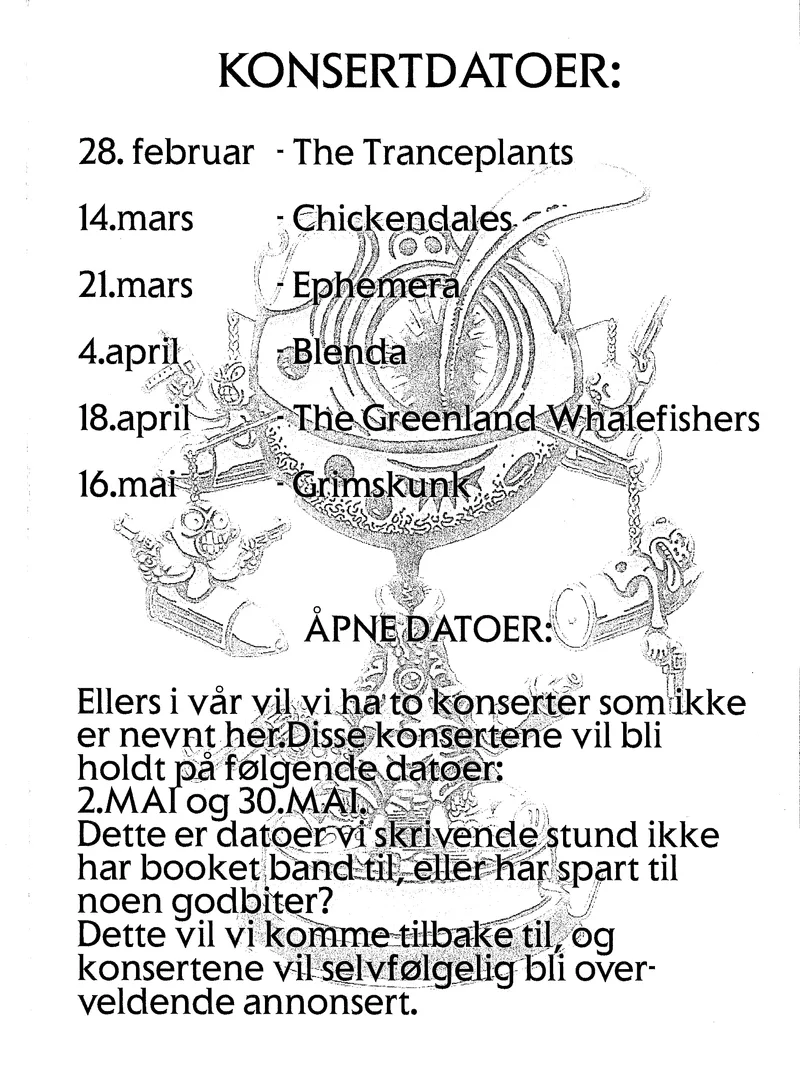 KONSERTDATOER:

28. februar - The Tranceplants

14.mars - Chickendales

21.mars - Ephemera

4.april - Blenda

18.april - The Greenland Whalefishers

16.mai - Grimskunk

ÅPNE DATOER:

Ellers i vår vil vi ha to konserter som ikke er nevnt her.Disse konsertene vil bli holdt på følgende datoer:
2.MAI og 30.MAI.
Dette er datoer vi skrivende stund ikke har booket band til, eller har spart til noen godbiter?
Dette vil vi komme tilbake til, og konsertene vil selvfølgelig bli overveldende annonsert.